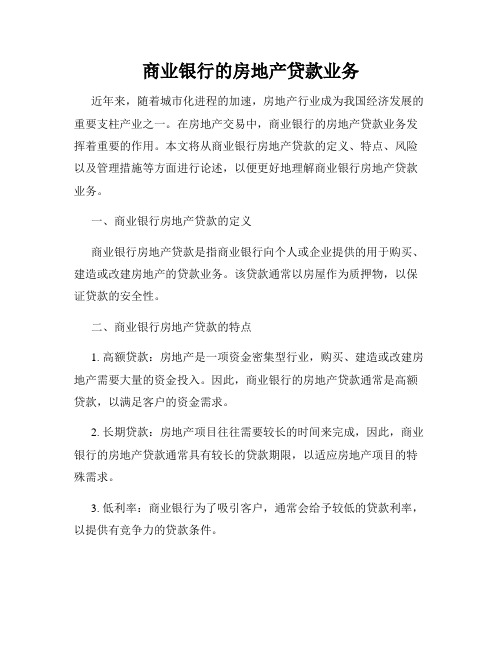 商业银行的房地产贷款业务

近年来，随着城市化进程的加速，房地产行业成为我国经济发展的重要支柱产业之一。在房地产交易中，商业银行的房地产贷款业务发挥着重要的作用。本文将从商业银行房地产贷款的定义、特点、风险以及管理措施等方面进行论述，以便更好地理解商业银行房地产贷款业务。

一、商业银行房地产贷款的定义

商业银行房地产贷款是指商业银行向个人或企业提供的用于购买、建造或改建房地产的贷款业务。该贷款通常以房屋作为质押物，以保证贷款的安全性。

二、商业银行房地产贷款的特点

1. 高额贷款：房地产是一项资金密集型行业，购买、建造或改建房地产需要大量的资金投入。因此，商业银行的房地产贷款通常是高额贷款，以满足客户的资金需求。

2. 长期贷款：房地产项目往往需要较长的时间来完成，因此，商业银行的房地产贷款通常具有较长的贷款期限，以适应房地产项目的特殊需求。

3. 低利率：商业银行为了吸引客户，通常会给予较低的贷款利率，以提供有竞争力的贷款条件。